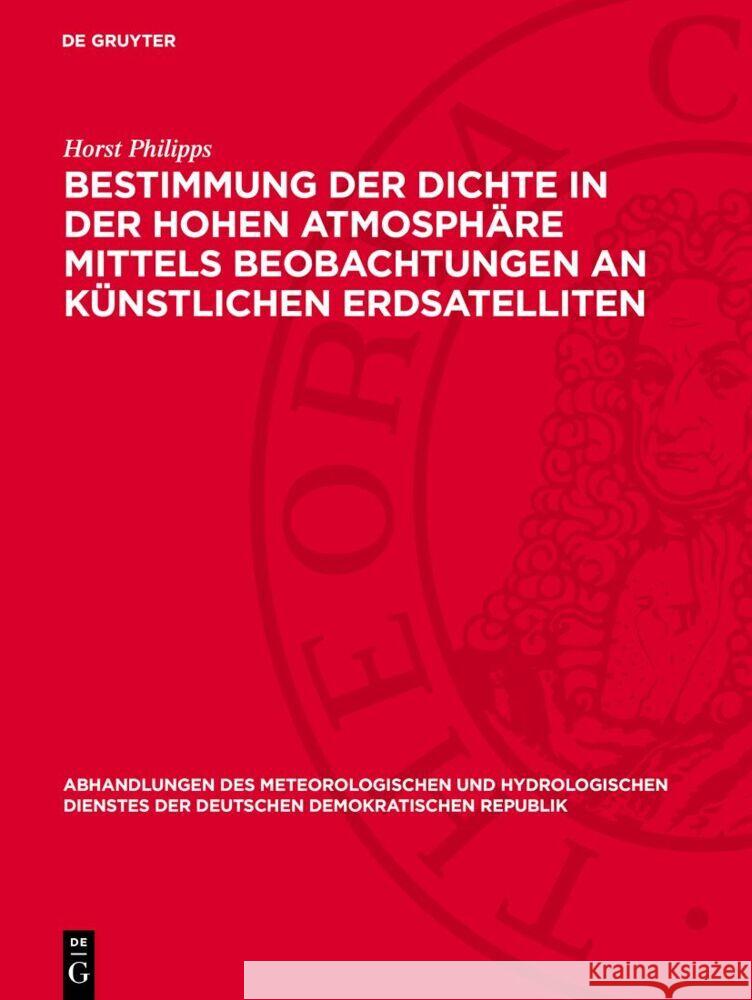 DE GRUYTER

Horst Philipps

BESTIMMUNG DER DICHTE IN DER HOHEN ATMOSPHÄRE MITTELS BEOBACHTUNGEN AN KÜNSTLICHEN ERDSATELLITEN

ABHANDLUNGEN DES METEOROLOGISCHEN UND HYDROLOGISCHEN DIENSTES DER DEUTSCHEN DEMOKRATISCHEN REPUBLIK

DE G